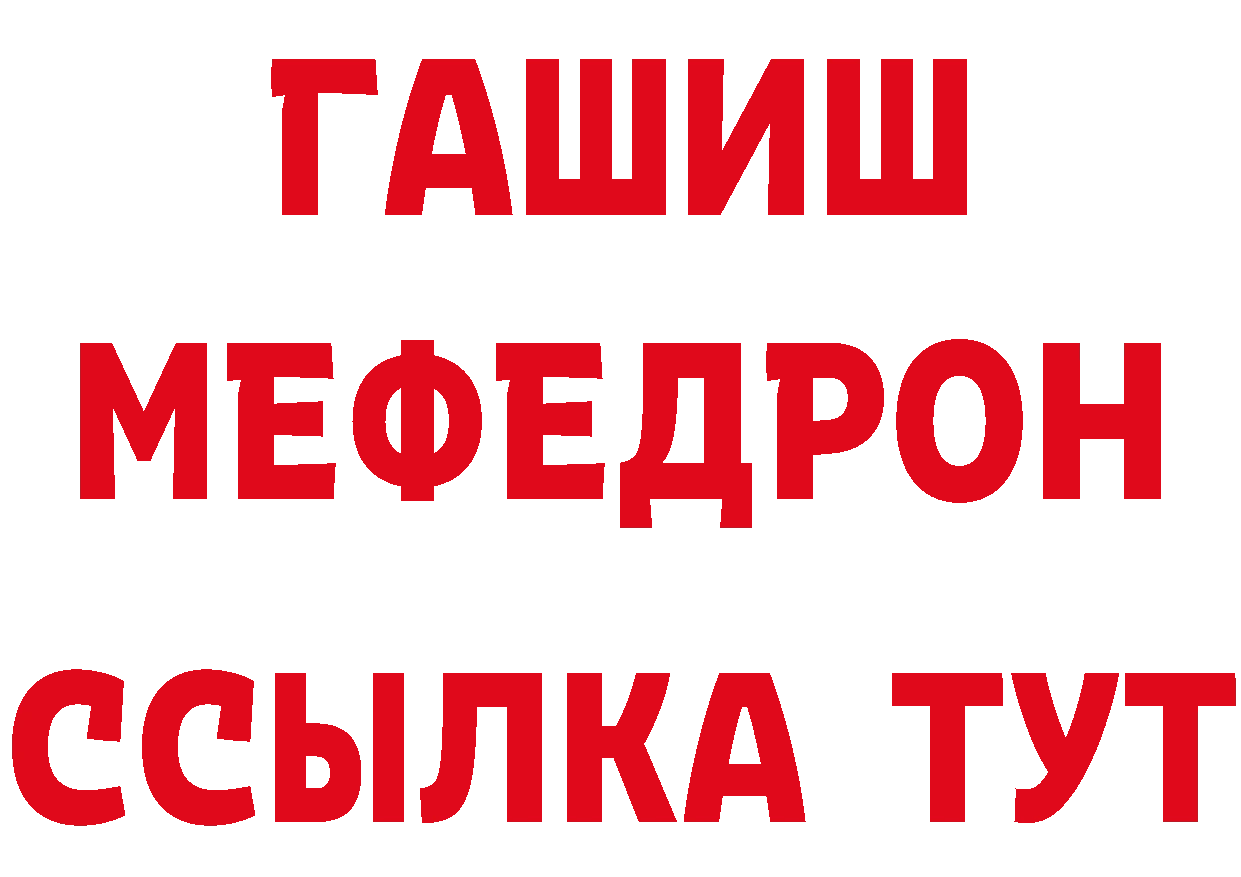 ГАШИШ
МЕФЕДРОН
ССЫЛКА ТУТ